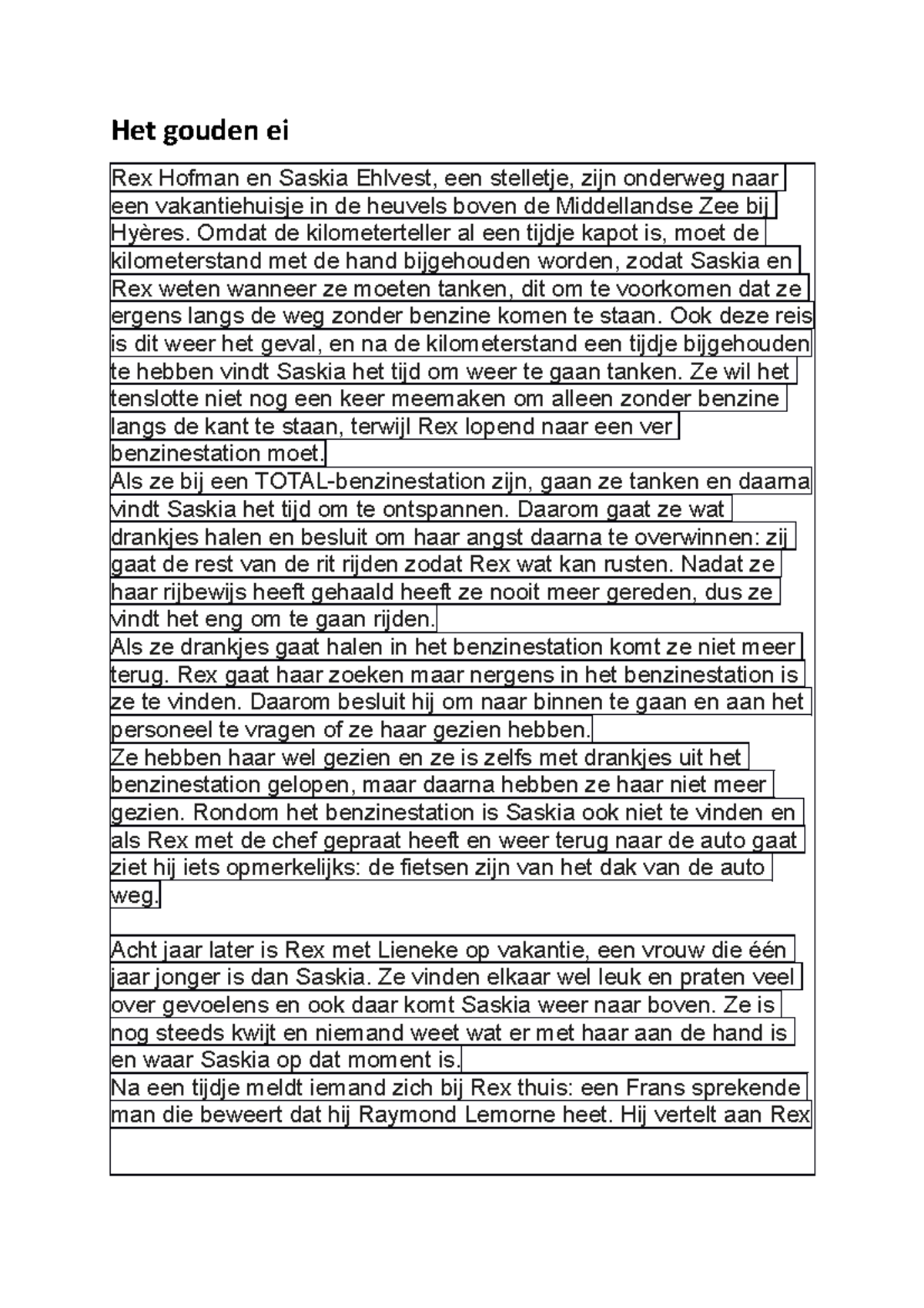 Het gouden ei

Rex Hofman en Saskia Ehlvest, een stelletje, zijn onderweg naar een vakantiehuisje in de heuvels boven de Middellandse Zee bij Hyères. Omdat de kilometerteller al een tijdje kapot is, moet de kilometerstand met de hand bijgehouden worden, zodat Saskia en Rex weten wanneer ze moeten tanken, dit om te voorkomen dat ze ergens langs de weg zonder benzine komen te staan. Ook deze reis is dit weer het geval, en na de kilometerstand een tijdje bijgehouden te hebben vindt Saskia het tijd om weer te gaan tanken. Ze wil het tenslotte niet nog een keer meemaken om alleen zonder benzine langs de kant te staan, terwijl Rex lopend naar een ver benzinestation moet.
Als ze bij een TOTAL-benzinestation zijn, gaan ze tanken en daarna vindt Saskia het tijd om te ontspannen. Daarom gaat ze wat drankjes halen en besluit om haar angst daarna te overwinnen: zij gaat de rest van de rit rijden zodat Rex wat kan rusten. Nadat ze haar rijbewijs heeft gehaald heeft ze nooit meer gereden, dus ze vindt het eng om te gaan rijden.
Als ze drankjes gaat halen in het benzinestation komt ze niet meer terug. Rex gaat haar zoeken maar nergens in het benzinestation is ze te vinden. Daarom besluit hij om naar binnen te gaan en aan het personeel te vragen of ze haar gezien hebben.
Ze hebben haar wel gezien en ze is zelfs met drankjes uit het benzinestation gelopen, maar daarna hebben ze haar niet meer gezien. Rondom het benzinestation is Saskia ook niet te vinden en als Rex met de chef gepraat heeft en weer terug naar de auto gaat ziet hij iets opmerkelijks: de fietsen zijn van het dak van de auto weg.

Acht jaar later is Rex met Lieneke op vakantie, een vrouw die één jaar jonger is dan Saskia. Ze vinden elkaar wel leuk en praten veel over gevoelens en ook daar komt Saskia weer naar boven. Ze is nog steeds kwijt en niemand weet wat er met haar aan de hand is en waar Saskia op dat moment is.
Na een tijdje meldt iemand zich bij Rex thuis: een Frans sprekende man die beweert dat hij Raymond Lemorne heet. Hij vertelt aan Rex